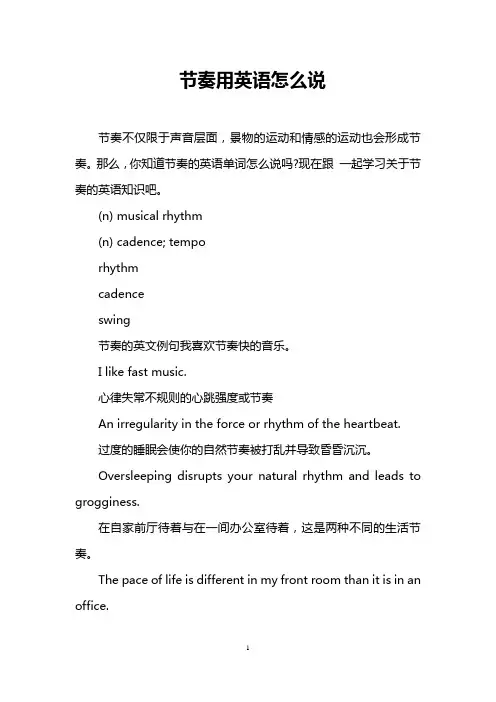 节奏用英语怎么说

节奏不仅限于声音层面，景物的运动和情感的运动也会形成节奏。那么，你知道节奏的英语单词怎么说吗?现在跟 一起学习关于节奏的英语知识吧。

(n) musical rhythm

(n) cadence; tempo

rhythm

cadence

swing

节奏的英文例句我喜欢节奏快的音乐。

I like fast music.

心律失常不规则的心跳强度或节奏

An irregularity in the force or rhythm of the heartbeat.

过度的睡眠会使你的自然节奏被打乱并导致昏昏沉沉。

Oversleeping disrupts your natural rhythm and leads to grogginess.

在自家前厅待着与在一间办公室待着，这是两种不同的生活节奏。

The pace of life is different in my front room than it is in an office.

1